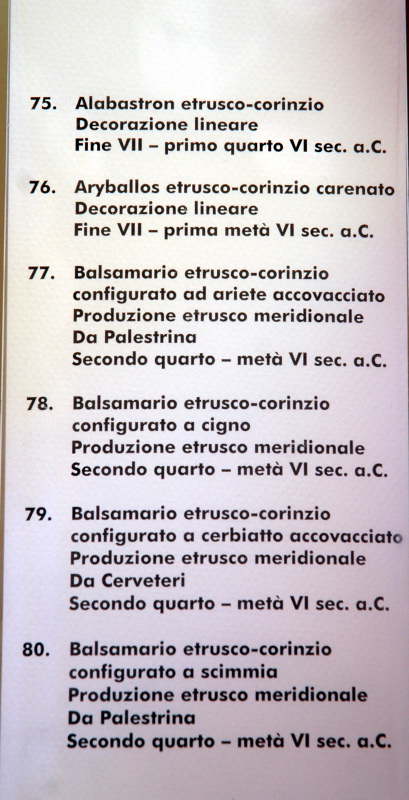 75. Alabastron etrusco-corinzio
Decorazione lineare
Fine VII – primo quarto VI sec. a.C.

76. Aryballos etrusco-corinzio carenato
Decorazione lineare
Fine VII – prima metà VI sec. a.C.

77. Balsamario etrusco-corinzio
configurato ad ariete accovacciato
Produzione etrusco meridionale
Da Palestrina
Secondo quarto – metà VI sec. a.C.

78. Balsamario etrusco-corinzio
configurato a cigno
Produzione etrusco meridionale
Secondo quarto – metà VI sec. a.C.

79. Balsamario etrusco-corinzio
configurato a cerbiatto accovacciato
Produzione etrusco meridionale
Da Cerveteri
Secondo quarto – metà VI sec. a.C.

80. Balsamario etrusco-corinzio
configurato a scimmia
Produzione etrusco meridionale
Da Palestrina
Secondo quarto – metà VI sec. a.C.